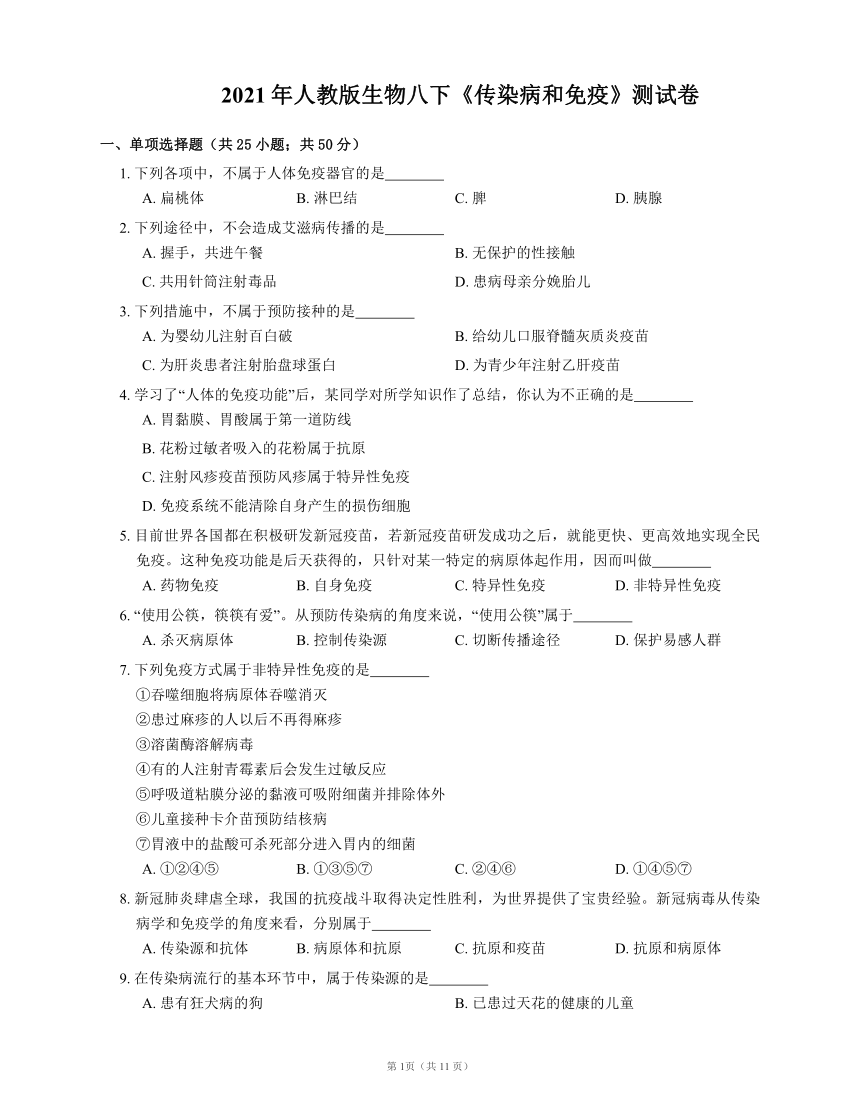 2021 年人教版生物八下《传染病和免疫》测试卷

一、单项选择题（共 25 小题；共 50 分）

1. 下列各项中，不属于人体免疫器官的是________
A. 扁桃体 B. 淋巴结 C. 脾 D. 胰腺

2. 下列途径中，不会造成艾滋病传播的是________
A. 握手，共进午餐 B. 无保护的性接触
C. 共用针筒注射毒品 D. 患病母亲分娩胎儿

3. 下列措施中，不属于预防接种的是________
A. 为婴幼儿注射百白破 B. 给幼儿口服脊髓灰质炎疫苗
C. 为肝炎患者注射胎盘球蛋白 D. 为青少年注射乙肝疫苗

4. 学习了“人体的免疫功能”后，某同学对所学知识作了总结，你认为不正确的是________
A. 胃黏膜、胃酸属于第一道防线
B. 花粉过敏者吸入的花粉属于抗原
C. 注射风疹疫苗预防风疹属于特异性免疫
D. 免疫系统不能清除自身产生的损伤细胞

5. 目前世界各国都在积极研发新冠疫苗，若新冠疫苗研发成功之后，就能更快、更高效地实现全民免疫。这种免疫功能是后天获得的，只针对某一特定的病原体起作用，因而叫做________
A. 药物免疫 B. 自身免疫 C. 特异性免疫 D. 非特异性免疫

6. “使用公筷，筷筷有爱”。从预防传染病的角度来说，“使用公筷”属于________
A. 杀灭病原体 B. 控制传染源 C. 切断传播途径 D. 保护易感人群

7. 下列免疫方式属于非特异性免疫的是________
①吞噬细胞将病原体吞噬消灭
②患过麻疹的人以后不再得麻疹
③溶菌酶溶解病毒
④有的人注射青霉素后会发生过敏反应
⑤呼吸道粘膜分泌的黏液可吸附细菌并排除体外
⑥儿童接种卡介苗预防结核病
⑦胃液中的盐酸可杀死部分进入胃内的细菌
A. ①②④⑤ B. ①③⑤⑦ C. ②④⑥ D. ①④⑤⑦

8. 新冠肺炎肆虐全球，我国的抗疫战斗取得决定性胜利，为世界提供了宝贵经验。新冠病毒从传染病学和免疫学的角度来看，分别属于________
A. 传染源和抗体 B. 病原体和抗原 C. 抗原和疫苗 D. 抗原和病原体

9. 在传染病流行的基本环节中，属于传染源的是________
A. 患有狂犬病的狗 B. 已患过天花的健康的儿童

第 1页（共 11 页）